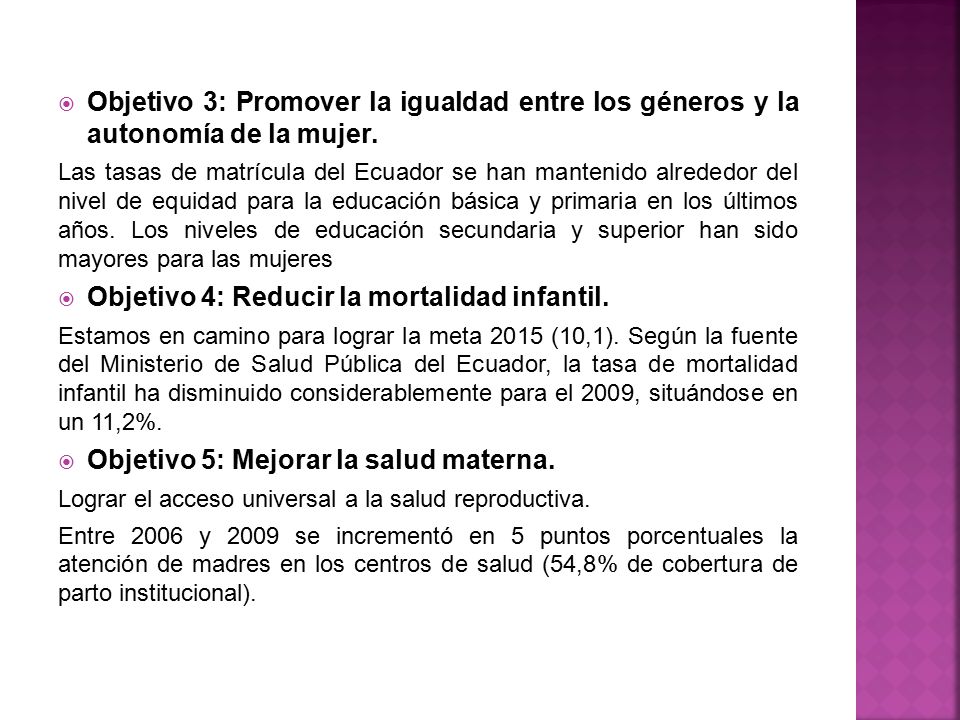 Objetivo 3: Promover la igualdad entre los géneros y la autonomía de la mujer.

Las tasas de matrícula del Ecuador se han mantenido alrededor del nivel de equidad para la educación básica y primaria en los últimos años. Los niveles de educación secundaria y superior han sido mayores para las mujeres

Objetivo 4: Reducir la mortalidad infantil.

Estamos en camino para lograr la meta 2015 (10,1). Según la fuente del Ministerio de Salud Pública del Ecuador, la tasa de mortalidad infantil ha disminuido considerablemente para el 2009, situándose en un 11,2%.

Objetivo 5: Mejorar la salud materna.

Lograr el acceso universal a la salud reproductiva.

Entre 2006 y 2009 se incrementó en 5 puntos porcentuales la atención de madres en los centros de salud (54,8% de cobertura de parto institucional).